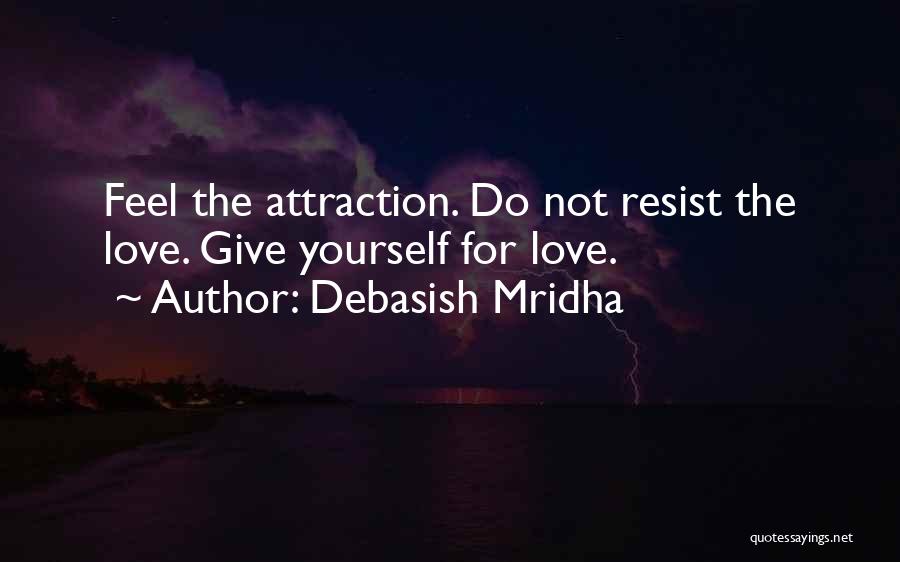 Feel the attraction. Do not resist the love. Give yourself for love.

~ Author: Debasish Mridha

quotessayings.net